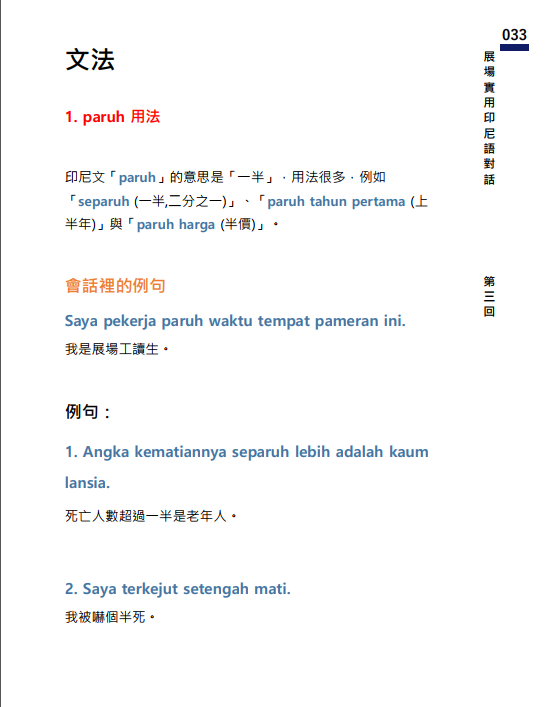 033

展場實用印尼語對話

第三回

文法

1. paruh 用法

印尼文「paruh」的意思是「一半」，用法很多，例如「separuh (一半,二分之一)」、「paruh tahun pertama (上半年)」與「paruh harga (半價)」。

會話裡的例句

Saya pekerja paruh waktu tempat pameran ini.

我是展場工讀生。

例句：

1. Angka kematiannya separuh lebih adalah kaum lansia.

死亡人數超過一半是老年人。

2. Saya terkejut setengah mati.

我被嚇個半死。